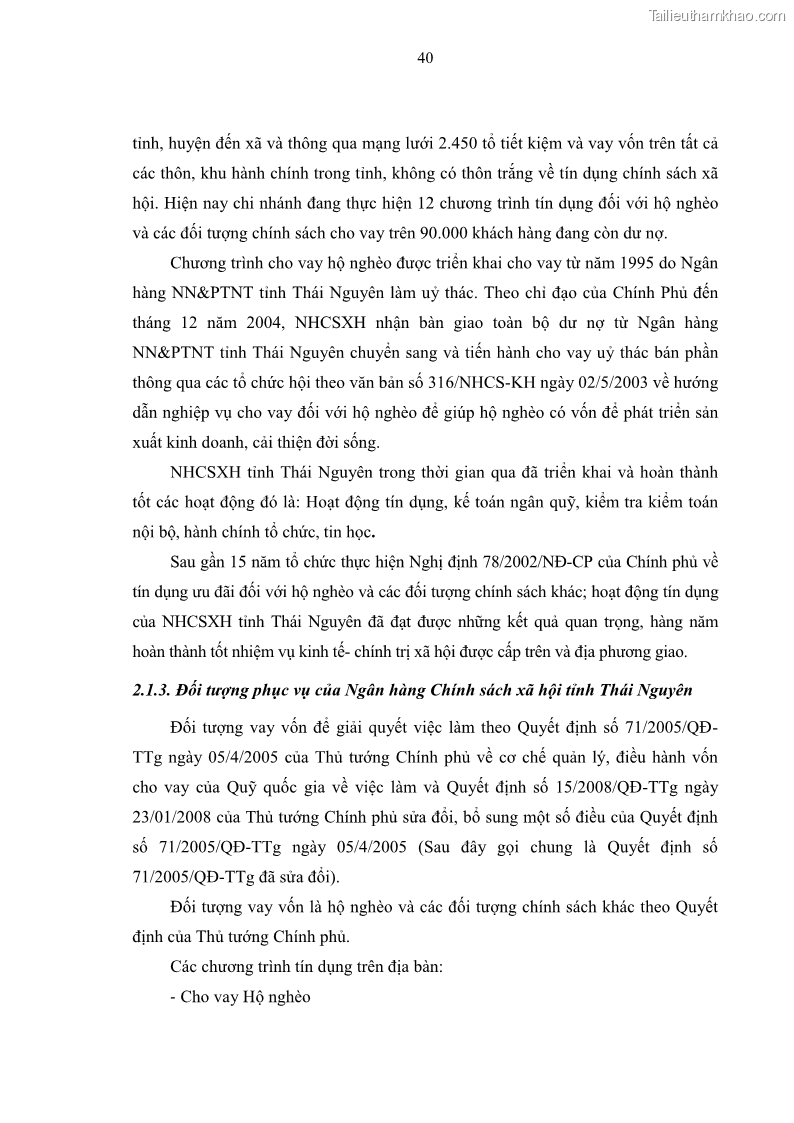 Tailieuthamkhao.com

40

tỉnh, huyện đến xã và thông qua mạng lưới 2.450 tổ tiết kiệm và vay vốn trên tất cả các thôn, khu hành chính trong tỉnh, không có thôn trắng về tín dụng chính sách xã hội. Hiện nay chi nhánh đang thực hiện 12 chương trình tín dụng đối với hộ nghèo và các đối tượng chính sách cho vay trên 90.000 khách hàng đang còn dư nợ.

Chương trình cho vay hộ nghèo được triển khai cho vay từ năm 1995 do Ngân hàng NN&PTNT tỉnh Thái Nguyên làm uỷ thác. Theo chỉ đạo của Chính Phủ đến tháng 12 năm 2004, NHCSXH nhận bàn giao toàn bộ dư nợ từ Ngân hàng NN&PTNT tỉnh Thái Nguyên chuyển sang và tiến hành cho vay uỷ thác bán phần thông qua các tổ chức hội theo văn bản số 316/NHCS-KH ngày 02/5/2003 về hướng dẫn nghiệp vụ cho vay đối với hộ nghèo để giúp hộ nghèo có vốn để phát triển sản xuất kinh doanh, cải thiện đời sống.

NHCSXH tỉnh Thái Nguyên trong thời gian qua đã triển khai và hoàn thành tốt các hoạt động đó là: Hoạt động tín dụng, kế toán ngân quỹ, kiểm tra kiểm toán nội bộ, hành chính tổ chức, tin học.

Sau gần 15 năm tổ chức thực hiện Nghị định 78/2002/NĐ-CP của Chính phủ về tín dụng ưu đãi đối với hộ nghèo và các đối tượng chính sách khác; hoạt động tín dụng của NHCSXH tỉnh Thái Nguyên đã đạt được những kết quả quan trọng, hàng năm hoàn thành tốt nhiệm vụ kinh tế- chính trị xã hội được cấp trên và địa phương giao.

2.1.3. Đối tượng phục vụ của Ngân hàng Chính sách xã hội tỉnh Thái Nguyên

Đối tượng vay vốn để giải quyết việc làm theo Quyết định số 71/2005/QĐ-TTg ngày 05/4/2005 của Thủ tướng Chính phủ về cơ chế quản lý, điều hành vốn cho vay của Quỹ quốc gia về việc làm và Quyết định số 15/2008/QĐ-TTg ngày 23/01/2008 của Thủ tướng Chính phủ sửa đổi, bổ sung một số điều của Quyết định số 71/2005/QĐ-TTg ngày 05/4/2005 (Sau đây gọi chung là Quyết định số 71/2005/QĐ-TTg đã sửa đổi).

Đối tượng vay vốn là hộ nghèo và các đối tượng chính sách khác theo Quyết định của Thủ tướng Chính phủ.

Các chương trình tín dụng trên địa bàn:

- Cho vay Hộ nghèo